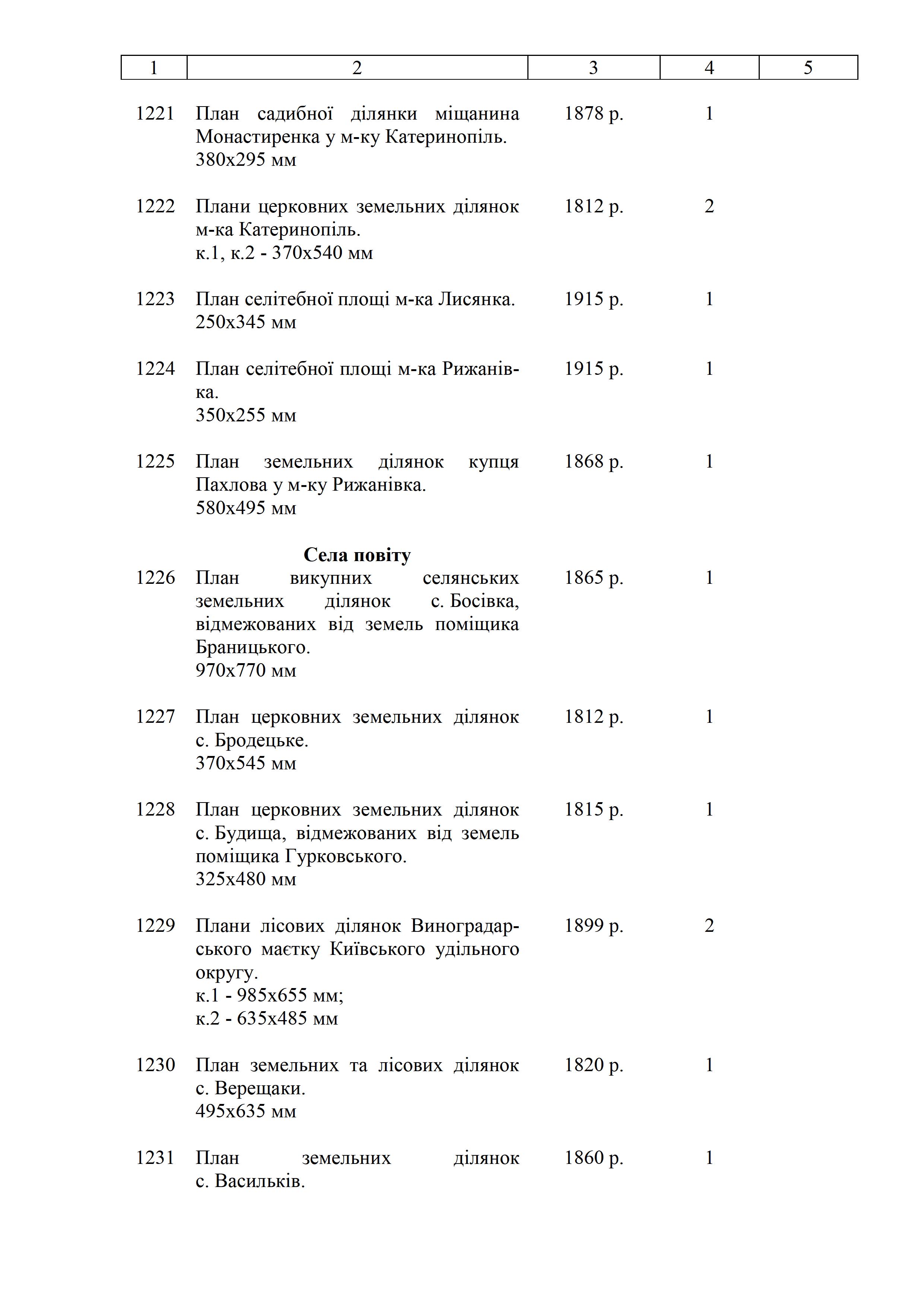 | 1 | 2 | 3 | 4 | 5 |
|---|---|---|---|---|
| 1221 | План садибної ділянки міщанина Монастиренка у м-ку Катеринопіль. 380х295 мм | 1878 р. | 1 | |
| 1222 | Плани церковних земельних ділянок м-ка Катеринопіль. к.1, к.2 - 370х540 мм | 1812 р. | 2 | |
| 1223 | План селітебної площі м-ка Лисянка. 250х345 мм | 1915 р. | 1 | |
| 1224 | План селітебної площі м-ка Рижанівка. 350х255 мм | 1915 р. | 1 | |
| 1225 | План земельних ділянок купця Пахлова у м-ку Рижанівка. 580х495 мм | 1868 р. | 1 | |
| | **Села повіту** | | | |
| 1226 | План викупних селянських земельних ділянок с. Босівка, відмежованих від земель поміщика Браницького. 970х770 мм | 1865 р. | 1 | |
| 1227 | План церковних земельних ділянок с. Бродецьке. 370х545 мм | 1812 р. | 1 | |
| 1228 | План церковних земельних ділянок с. Будища, відмежованих від земель поміщика Гурковського. 325х480 мм | 1815 р. | 1 | |
| 1229 | Плани лісових ділянок Виноградарського маєтку Київського удільного округу. к.1 - 985х655 мм; к.2 - 635х485 мм | 1899 р. | 2 | |
| 1230 | План земельних та лісових ділянок с. Верещаки. 495х635 мм | 1820 р. | 1 | |
| 1231 | План земельних ділянок с. Васильків. | 1860 р. | 1 | |